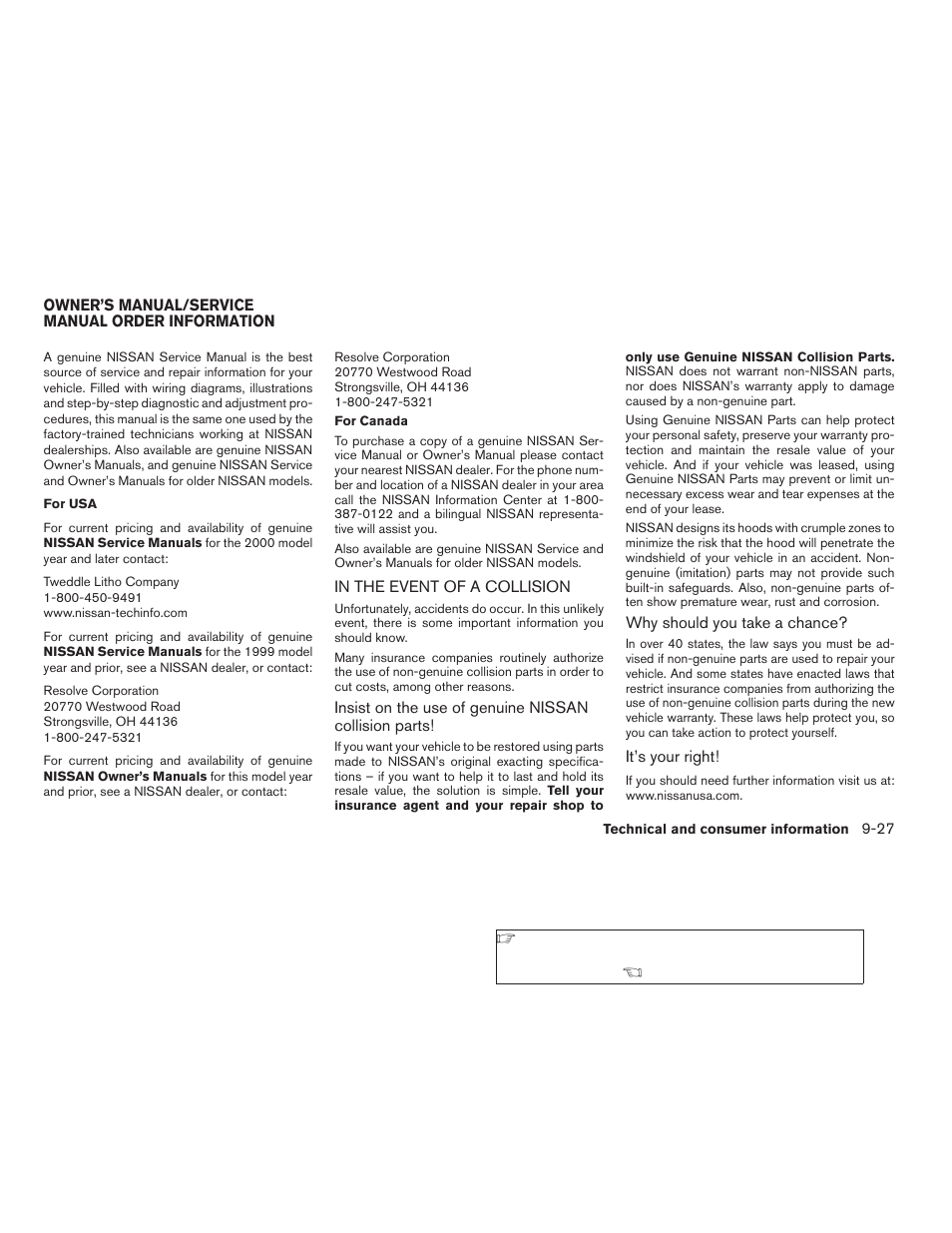 OWNER'S MANUAL/SERVICE MANUAL ORDER INFORMATION

A genuine NISSAN Service Manual is the best source of service and repair information for your vehicle. Filled with wiring diagrams, illustrations and step-by-step diagnostic and adjustment procedures, this manual is the same one used by the factory-trained technicians working at NISSAN dealerships. Also available are genuine NISSAN Owner's Manuals, and genuine NISSAN Service and Owner's Manuals for older NISSAN models.

For USA

For current pricing and availability of genuine NISSAN Service Manuals for the 2000 model year and later contact:

Tweddle Litho Company
1-800-450-9491
www.nissan-techinfo.com

For current pricing and availability of genuine NISSAN Service Manuals for the 1999 model year and prior, see a NISSAN dealer, or contact:

Resolve Corporation
20770 Westwood Road
Strongsville, OH 44136
1-800-247-5321

For current pricing and availability of genuine NISSAN Owner's Manuals for this model year and prior, see a NISSAN dealer, or contact:

Resolve Corporation
20770 Westwood Road
Strongsville, OH 44136
1-800-247-5321

For Canada

To purchase a copy of a genuine NISSAN Service Manual or Owner's Manual please contact your nearest NISSAN dealer. For the phone number and location of a NISSAN dealer in your area call the NISSAN Information Center at 1-800-387-0122 and a bilingual NISSAN representative will assist you.

Also available are genuine NISSAN Service and Owner's Manuals for older NISSAN models.

IN THE EVENT OF A COLLISION

Unfortunately, accidents do occur. In this unlikely event, there is some important information you should know.

Many insurance companies routinely authorize the use of non-genuine collision parts in order to cut costs, among other reasons.

Insist on the use of genuine NISSAN collision parts!

If you want your vehicle to be restored using parts made to NISSAN's original exacting specifications – if you want to help it to last and hold its resale value, the solution is simple. Tell your insurance agent and your repair shop to only use Genuine NISSAN Collision Parts. NISSAN does not warrant non-NISSAN parts, nor does NISSAN's warranty apply to damage caused by a non-genuine part.

Using Genuine NISSAN Parts can help protect your personal safety, preserve your warranty protection and maintain the resale value of your vehicle. And if your vehicle was leased, using Genuine NISSAN Parts may prevent or limit unnecessary excess wear and tear expenses at the end of your lease.

NISSAN designs its hoods with crumple zones to minimize the risk that the hood will penetrate the windshield of your vehicle in an accident. Non-genuine (imitation) parts may not provide such built-in safeguards. Also, non-genuine parts often show premature wear, rust and corrosion.

Why should you take a chance?

In over 40 states, the law says you must be advised if non-genuine parts are used to repair your vehicle. And some states have enacted laws that restrict insurance companies from authorizing the use of non-genuine collision parts during the new vehicle warranty. These laws help protect you, so you can take action to protect yourself.

It's your right!

If you should need further information visit us at: www.nissanusa.com.

Technical and consumer information 9-27